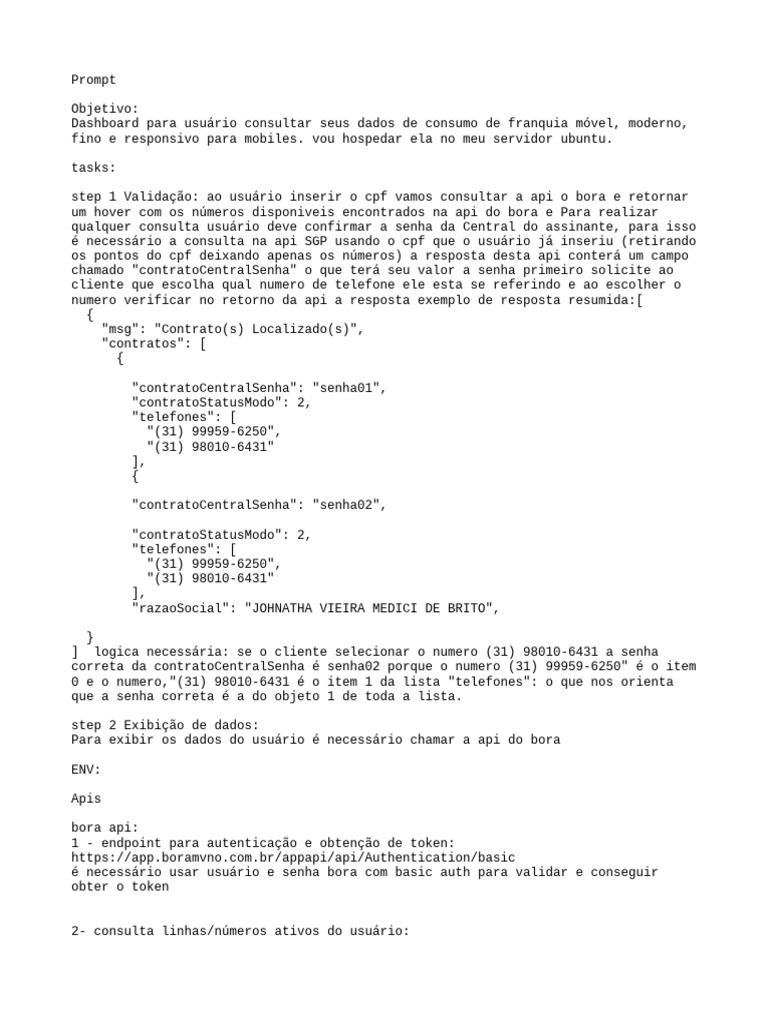 Prompt

Objetivo:
Dashboard para usuário consultar seus dados de consumo de franquia móvel, moderno, fino e responsivo para mobiles. vou hospedar ela no meu servidor ubuntu.

tasks:

step 1 Validação: ao usuário inserir o cpf vamos consultar a api o bora e retornar um hover com os números disponiveis encontrados na api do bora e Para realizar qualquer consulta usuário deve confirmar a senha da Central do assinante, para isso é necessário a consulta na api SGP usando o cpf que o usuário já inseriu (retirando os pontos do cpf deixando apenas os números) a resposta desta api conterá um campo chamado "contratoCentralSenha" o que terá seu valor a senha primeiro solicite ao cliente que escolha qual numero de telefone ele esta se referindo e ao escolher o numero verificar no retorno da api a resposta exemplo de resposta resumida:[
  {
    "msg": "Contrato(s) Localizado(s)",
    "contratos": [
      {

        "contratoCentralSenha": "senha01",
        "contratoStatusModo": 2,
        "telefones": [
          "(31) 99959-6250",
          "(31) 98010-6431"
        ],
        {

        "contratoCentralSenha": "senha02",

        "contratoStatusModo": 2,
        "telefones": [
          "(31) 99959-6250",
          "(31) 98010-6431"
        ],
        "razaoSocial": "JOHNATHA VIEIRA MEDICI DE BRITO",

  }
]  logica necessária: se o cliente selecionar o numero (31) 98010-6431 a senha correta da contratoCentralSenha é senha02 porque o numero (31) 99959-6250" é o item 0 e o numero,"(31) 98010-6431 é o item 1 da lista "telefones": o que nos orienta que a senha correta é a do objeto 1 de toda a lista.

step 2 Exibição de dados:
Para exibir os dados do usuário é necessário chamar a api do bora

ENV:

Apis

bora api:
1 - endpoint para autenticação e obtenção de token:
https://app.boramvno.com.br/appapi/api/Authentication/basic
é necessário usar usuário e senha bora com basic auth para validar e conseguir obter o token

2- consulta linhas/números ativos do usuário: